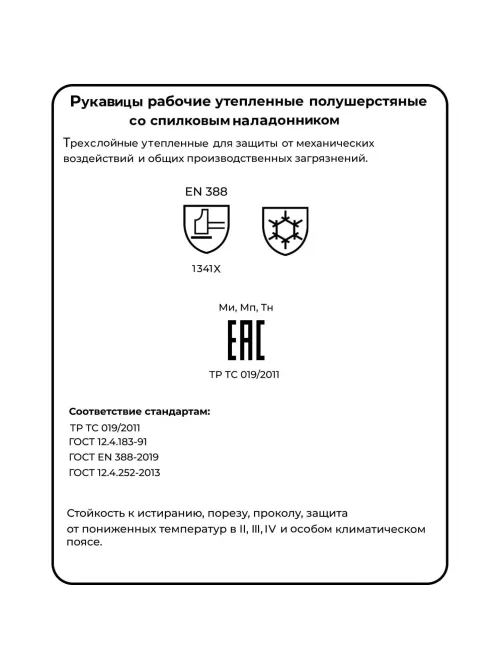 Рукавицы рабочие утепленные полушерстяные со спилковым наладонником

Трехслойные утепленные для защиты от механических воздействий и общих производственных загрязнений.

EN 388

1341X

Ми, Мп, Тн

EAC

ТР ТС 019/2011

Соответствие стандартам:

ТР ТС 019/2011
ГОСТ 12.4.183-91
ГОСТ EN 388-2019
ГОСТ 12.4.252-2013

Стойкость к истиранию, порезу, проколу, защита от пониженных температур в II, III, IV и особом климатическом поясе.